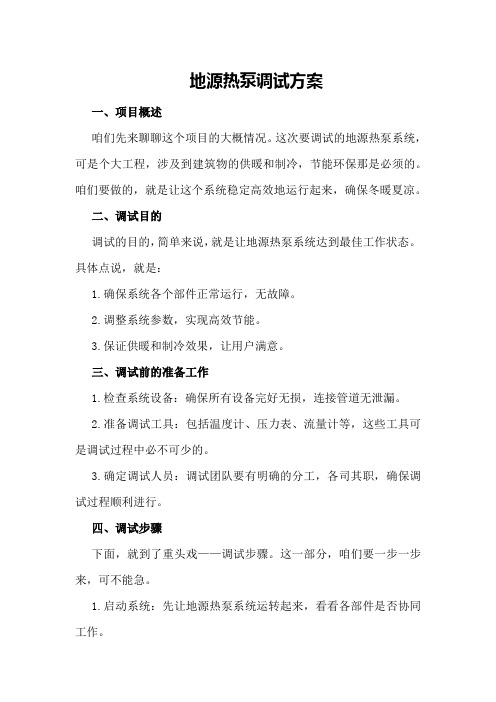 地源热泵调试方案

一、项目概述

咱们先来聊聊这个项目的大概情况。这次要调试的地源热泵系统，可是个大工程，涉及到建筑物的供暖和制冷，节能环保那是必须的。咱们要做的，就是让这个系统稳定高效地运行起来，确保冬暖夏凉。

二、调试目的

调试的目的，简单来说，就是让地源热泵系统达到最佳工作状态。具体点说，就是：

1.确保系统各个部件正常运行，无故障。

2.调整系统参数，实现高效节能。

3.保证供暖和制冷效果，让用户满意。

三、调试前的准备工作

1.检查系统设备：确保所有设备完好无损，连接管道无泄漏。

2.准备调试工具：包括温度计、压力表、流量计等，这些工具可是调试过程中必不可少的。

3.确定调试人员：调试团队要有明确的分工，各司其职，确保调试过程顺利进行。

四、调试步骤

下面，就到了重头戏——调试步骤。这一部分，咱们要一步一步来，可不能急。

1.启动系统：先让地源热泵系统运转起来，看看各部件是否协同工作。